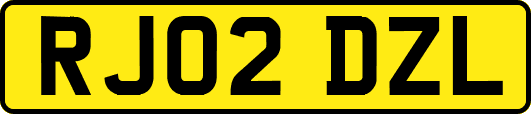 RJ02 DZL